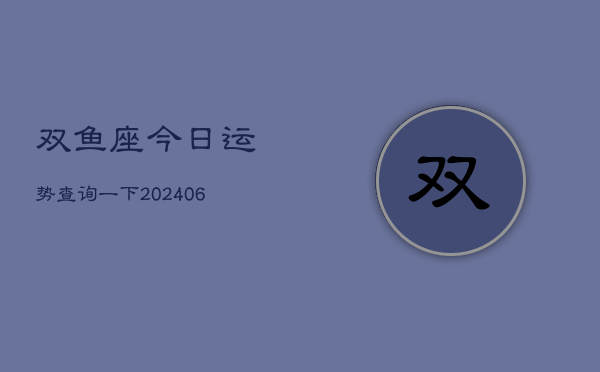 双鱼座今日运

势查询一下202406

双